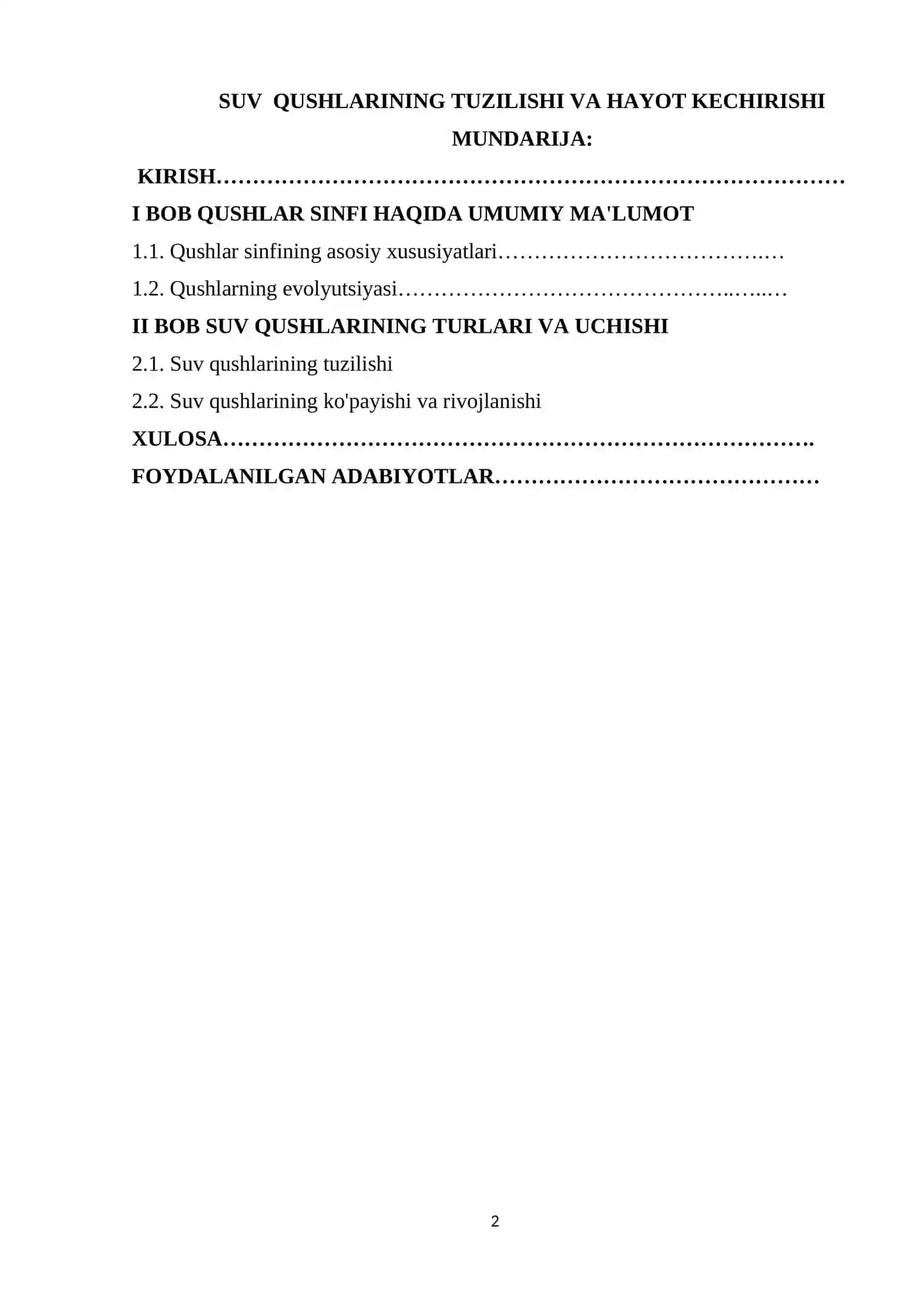 SUV QUSHLARINING TUZILISHI VA HAYOT KECHIRISHI

MUNDARIJA:

KIRISH

I BOB QUSHLAR SINFI HAQIDA UMUMIY MA'LUMOT

1.1. Qushlar sinfining asosiy xususiyatlari

1.2. Qushlarning evolyutsiyasi

II BOB SUV QUSHLARINING TURLARI VA UCHISHI

2.1. Suv qushlarining tuzilishi

2.2. Suv qushlarining ko'payishi va rivojlanishi

XULOSA

FOYDALANILGAN ADABIYOTLAR

2